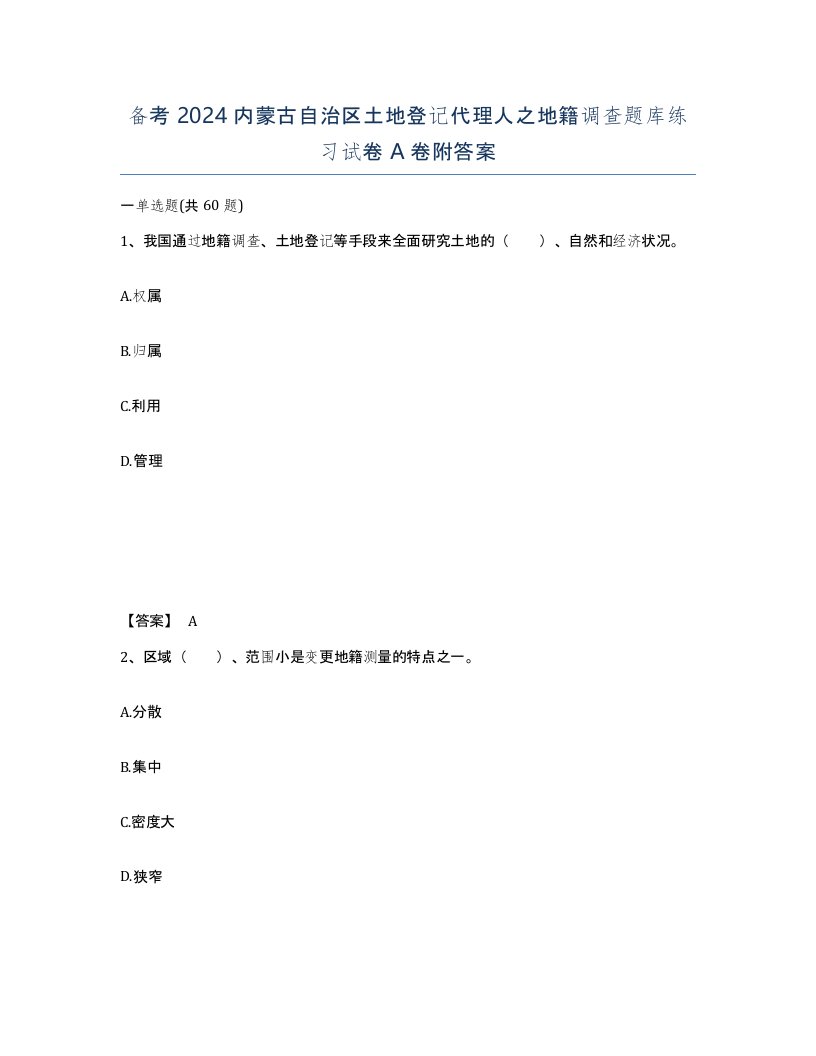 备考 2024 内蒙古自治区土地登记代理人之地籍调查题库练习试卷 A 卷附答案

一单选题(共 60 题)

1、我国通过地籍调查、土地登记等手段来全面研究土地的（　　）、自然和经济状况。

A.权属

B.归属

C.利用

D.管理

【答案】 A

2、区域（　　）、范围小是变更地籍测量的特点之一。

A.分散

B.集中

C.密度大

D.狭窄